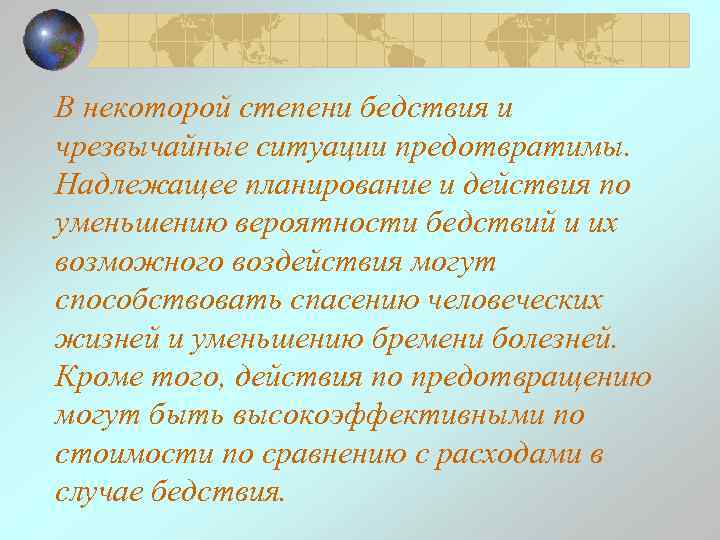 В некоторой степени бедствия и чрезвычайные ситуации предотвратимы. Надлежащее планирование и действия по уменьшению вероятности бедствий и их возможного воздействия могут способствовать спасению человеческих жизней и уменьшению бремени болезней. Кроме того, действия по предотвращению могут быть высокоэффективными по стоимости по сравнению с расходами в случае бедствия.